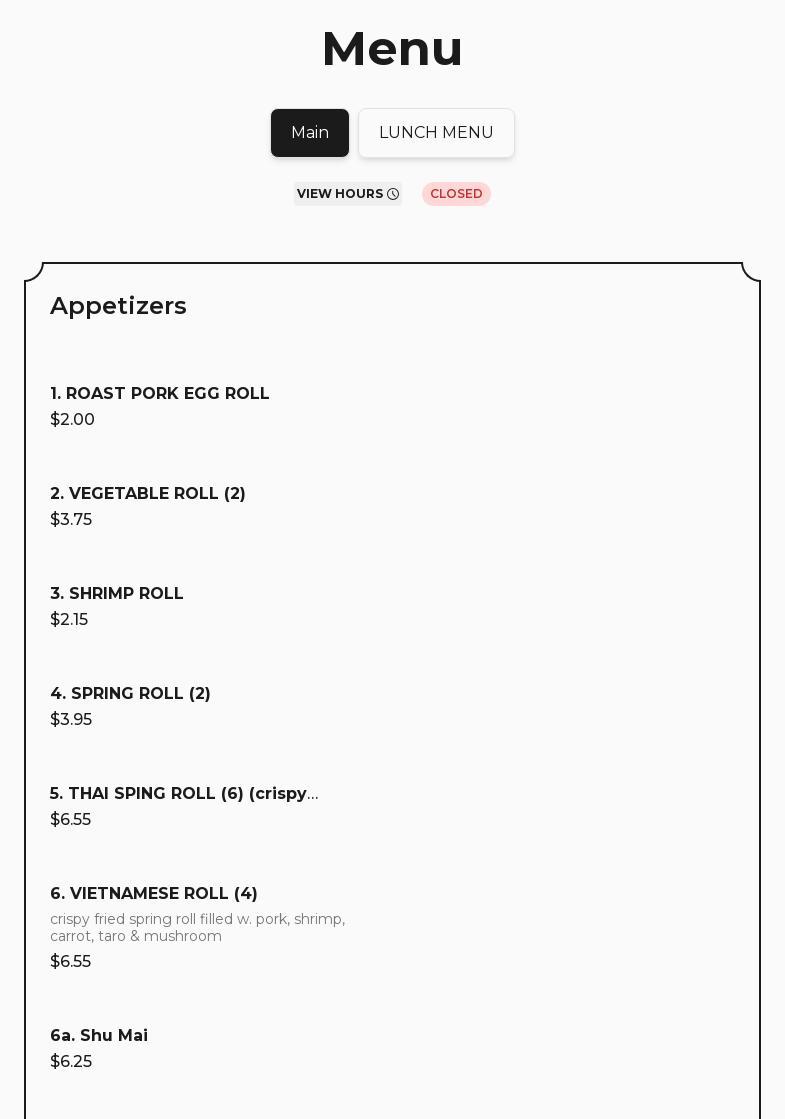 Menu

Main

LUNCH MENU

VIEW HOURS

CLOSED

Appetizers

1. ROAST PORK EGG ROLL
$2.00

2. VEGETABLE ROLL (2)
$3.75

3. SHRIMP ROLL
$2.15

4. SPRING ROLL (2)
$3.95

5. THAI SPING ROLL (6) (crispy...
$6.55

6. VIETNAMESE ROLL (4)
crispy fried spring roll filled w. pork, shrimp, carrot, taro & mushroom
$6.55

6a. Shu Mai
$6.25